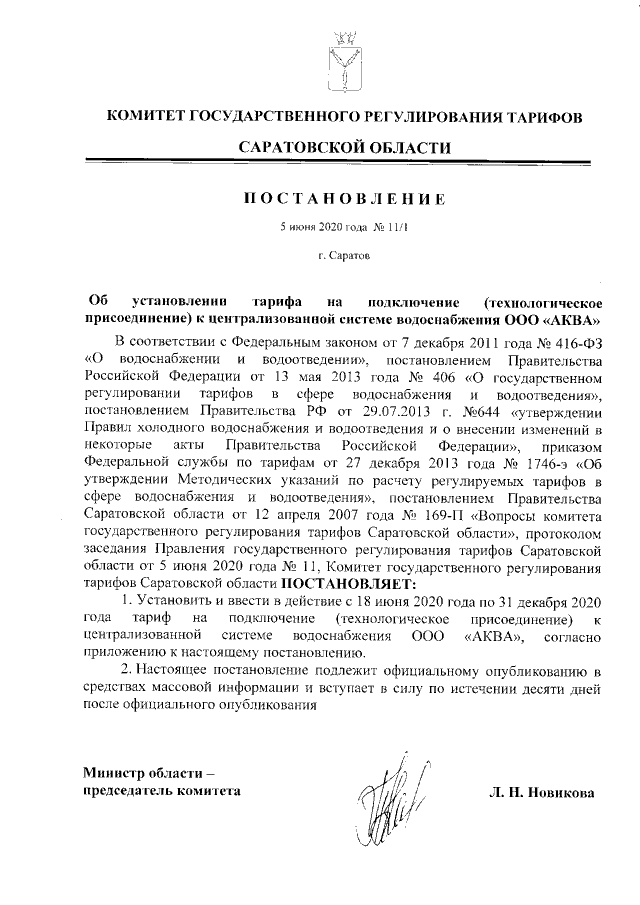 КОМИТЕТ ГОСУДАРСТВЕННОГО РЕГУЛИРОВАНИЯ ТАРИФОВ

САРАТОВСКОЙ ОБЛАСТИ

ПОСТАНОВЛЕНИЕ

5 июня 2020 года № 11/1

г. Саратов

Об установлении тарифа на подключение (технологическое присоединение) к централизованной системе водоснабжения ООО «АКВА»

В соответствии с Федеральным законом от 7 декабря 2011 года № 416-ФЗ «О водоснабжении и водоотведении», постановлением Правительства Российской Федерации от 13 мая 2013 года № 406 «О государственном регулировании тарифов в сфере водоснабжения и водоотведения», постановлением Правительства РФ от 29.07.2013 г. №644 «утверждении Правил холодного водоснабжения и водоотведения и о внесении изменений в некоторые акты Правительства Российской Федерации», приказом Федеральной службы по тарифам от 27 декабря 2013 года № 1746-э «Об утверждении Методических указаний по расчету регулируемых тарифов в сфере водоснабжения и водоотведения», постановлением Правительства Саратовской области от 12 апреля 2007 года № 169-П «Вопросы комитета государственного регулирования тарифов Саратовской области», протоколом заседания Правления государственного регулирования тарифов Саратовской области от 5 июня 2020 года № 11, Комитет государственного регулирования тарифов Саратовской области ПОСТАНОВЛЯЕТ:

1. Установить и ввести в действие с 18 июня 2020 года по 31 декабря 2020 года тариф на подключение (технологическое присоединение) к централизованной системе водоснабжения ООО «АКВА», согласно приложению к настоящему постановлению.

2. Настоящее постановление подлежит официальному опубликованию в средствах массовой информации и вступает в силу по истечении десяти дней после официального опубликования

Министр области – председатель комитета

Л. Н. Новикова